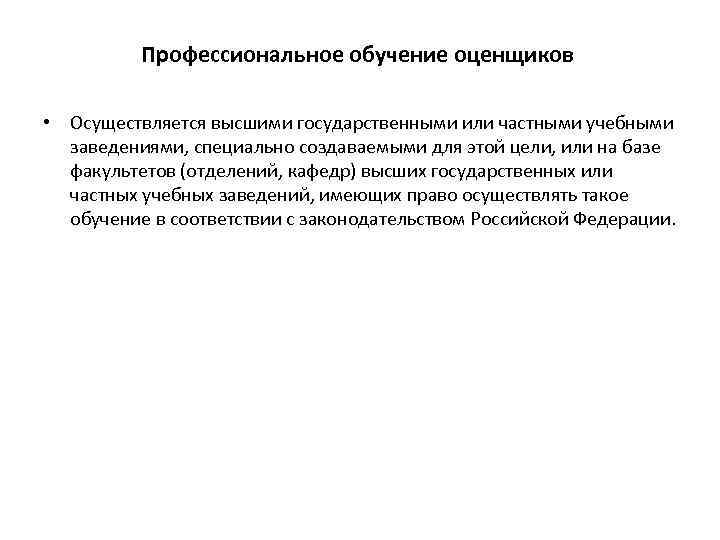 Профессиональное обучение оценщиков

• Осуществляется высшими государственными или частными учебными заведениями, специально создаваемыми для этой цели, или на базе факультетов (отделений, кафедр) высших государственных или частных учебных заведений, имеющих право осуществлять такое обучение в соответствии с законодательством Российской Федерации.